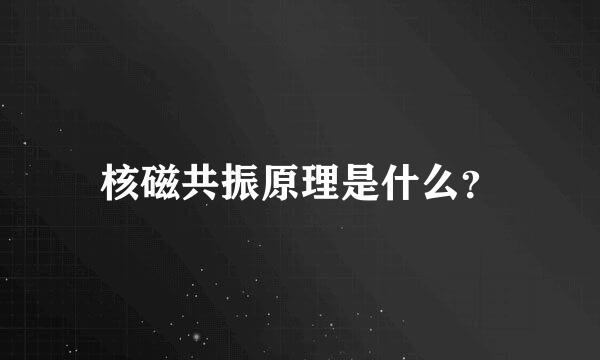 核磁共振原理是什么?